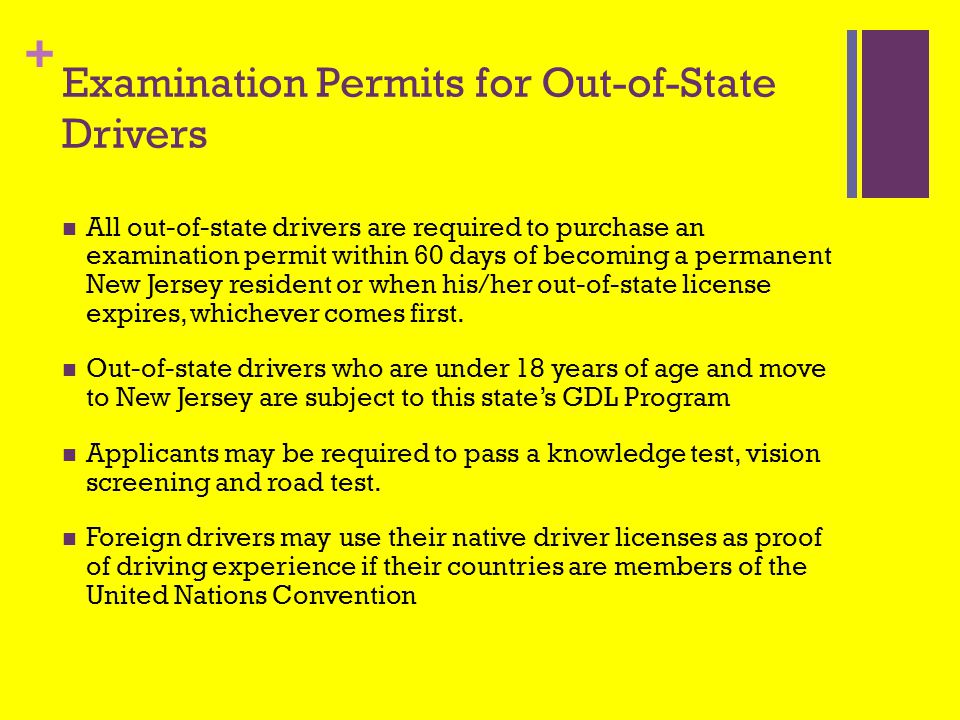 +
Examination Permits for Out-of-State Drivers

■ All out-of-state drivers are required to purchase an examination permit within 60 days of becoming a permanent New Jersey resident or when his/her out-of-state license expires, whichever comes first.

■ Out-of-state drivers who are under 18 years of age and move to New Jersey are subject to this state's GDL Program

■ Applicants may be required to pass a knowledge test, vision screening and road test.

■ Foreign drivers may use their native driver licenses as proof of driving experience if their countries are members of the United Nations Convention